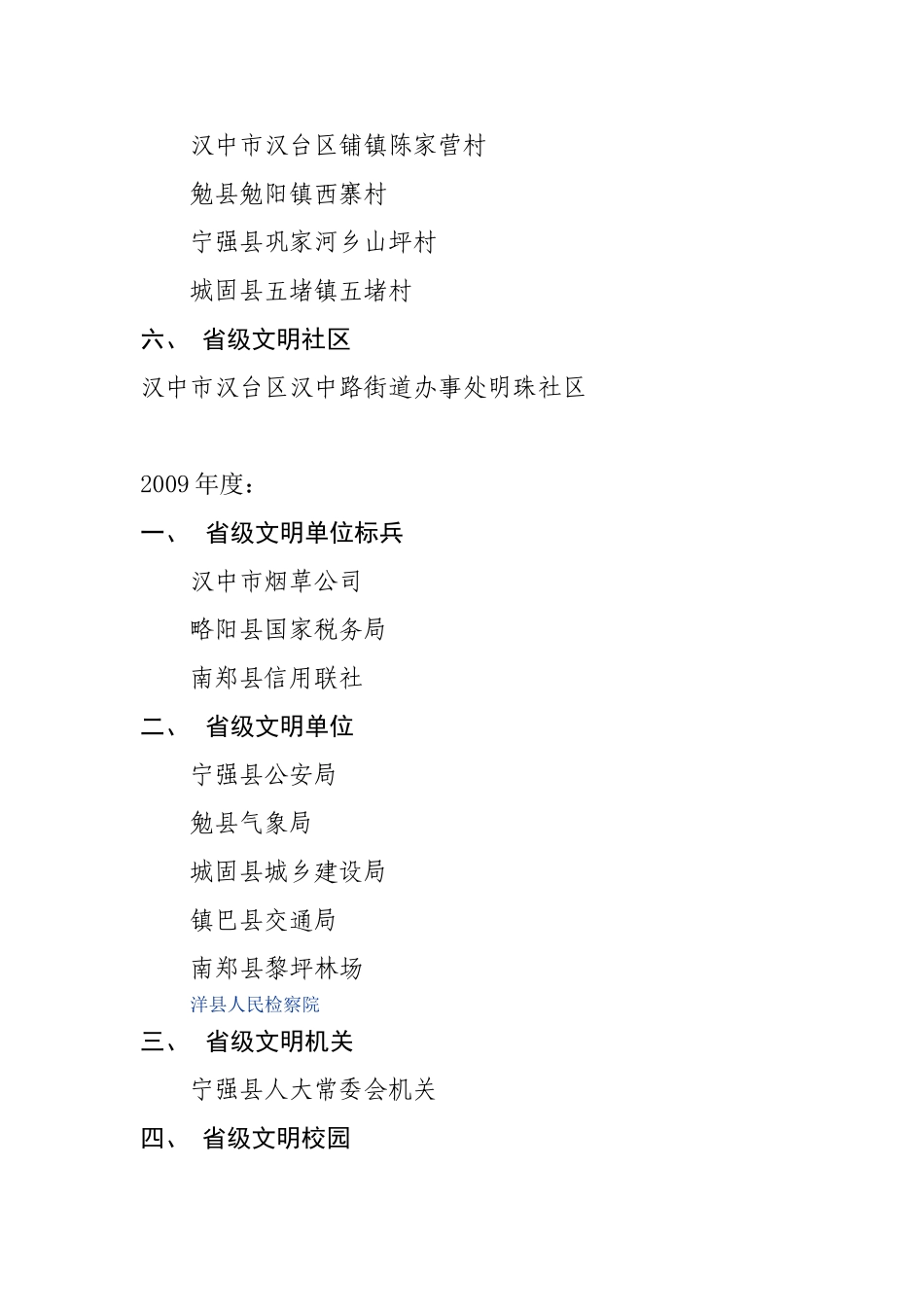 汉中市汉台区铺镇陈家营村

勉县勉阳镇西寨村

宁强县巩家河乡山坪村

城固县五堵镇五堵村

六、 省级文明社区

汉中市汉台区汉中路街道办事处明珠社区

2009年度：

一、 省级文明单位标兵

汉中市烟草公司

略阳县国家税务局

南郑县信用联社

二、 省级文明单位

宁强县公安局

勉县气象局

城固县城乡建设局

镇巴县交通局

南郑县黎坪林场

洋县人民检察院

三、 省级文明机关

宁强县人大常委会机关

四、 省级文明校园